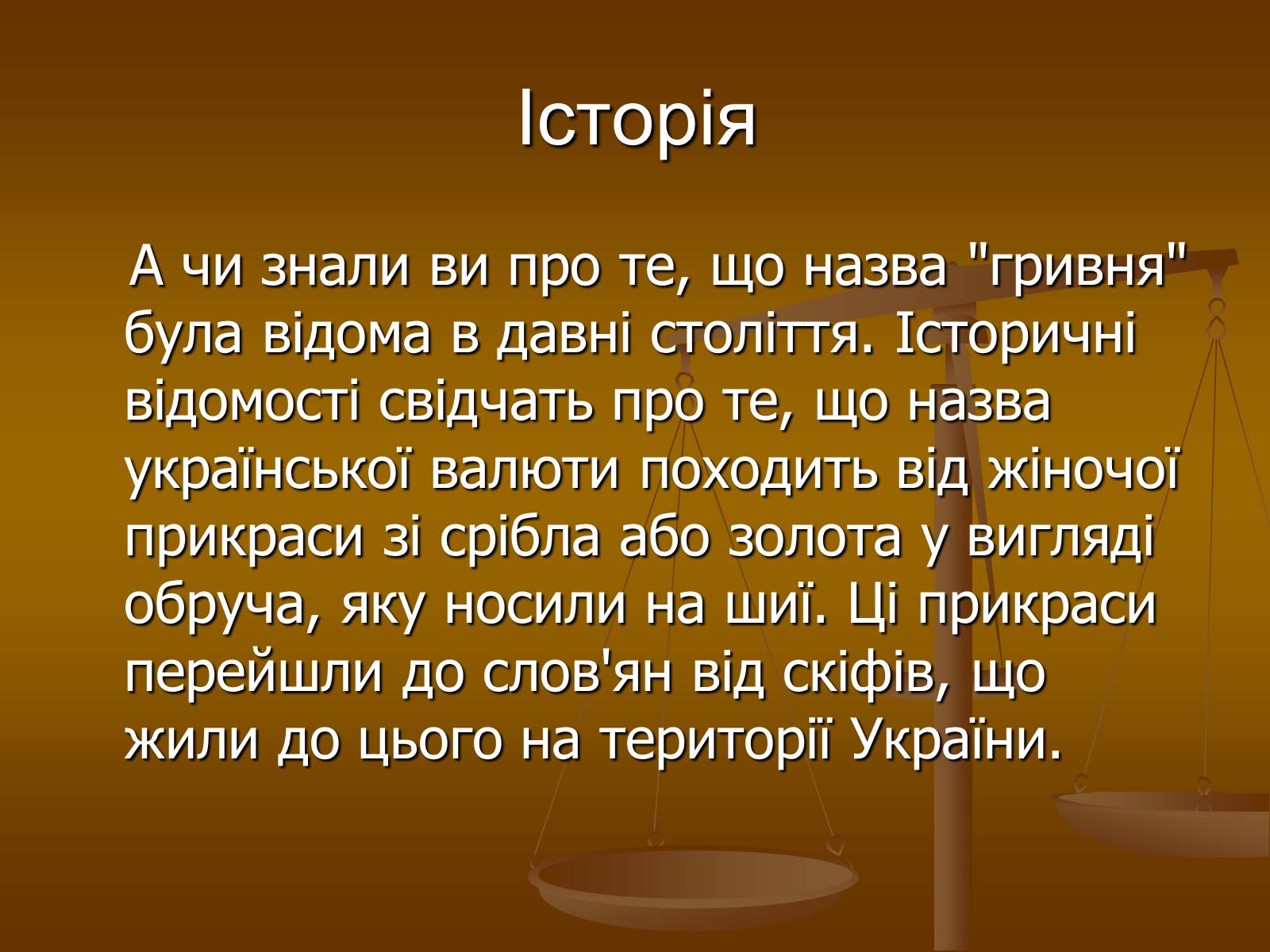 Історія

А чи знали ви про те, що назва "гривня" була відома в давні століття. Історичні відомості свідчать про те, що назва української валюти походить від жіночої прикраси зі срібла або золота у вигляді обруча, яку носили на шиї. Ці прикраси перейшли до слов'ян від скіфів, що жили до цього на території України.